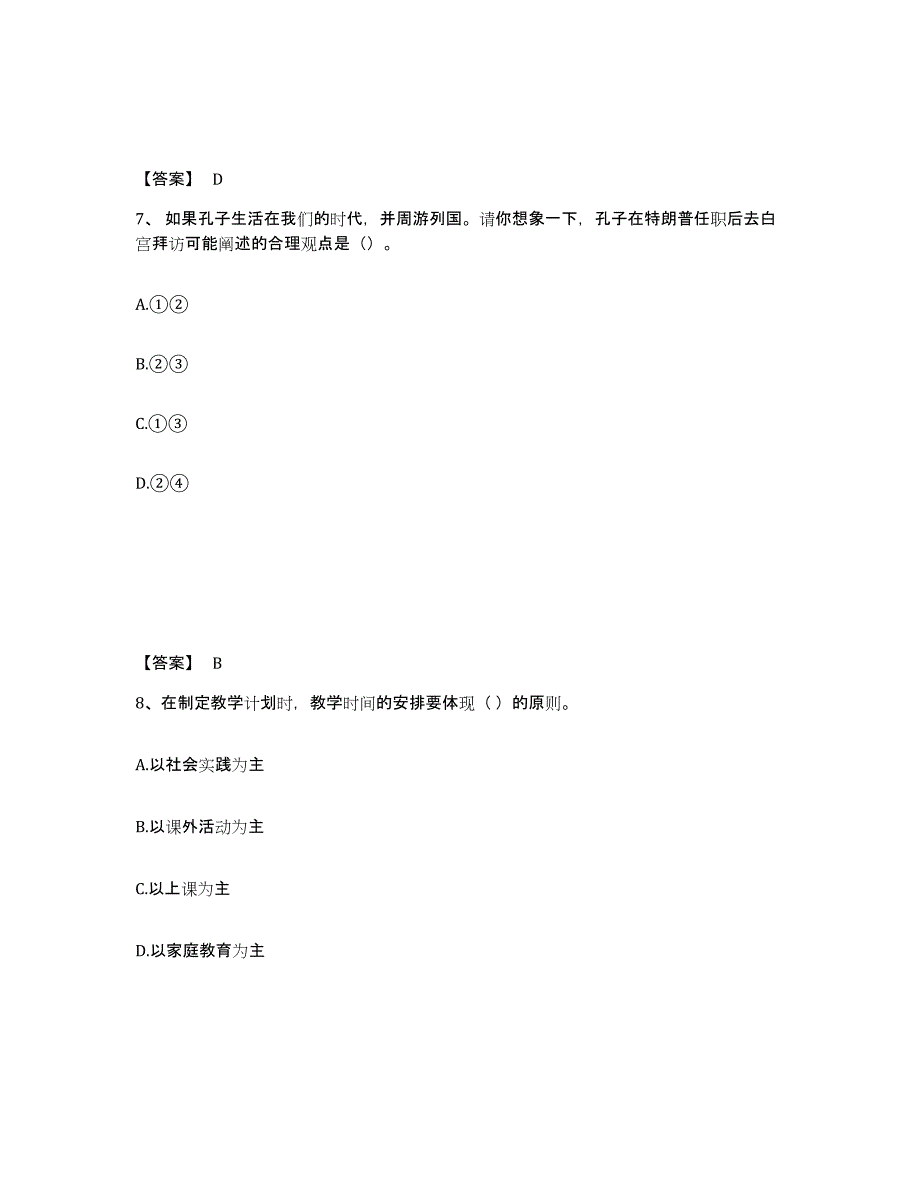 【答案】 D

7、如果孔子生活在我们的时代，并周游列国。请你想象一下，孔子在特朗普任职后去白宫拜访可能阐述的合理观点是（）。

A.①②

B.②③

C.①③

D.②④

【答案】 B

8、在制定教学计划时，教学时间的安排要体现（ ）的原则。

A.以社会实践为主

B.以课外活动为主

C.以上课为主

D.以家庭教育为主